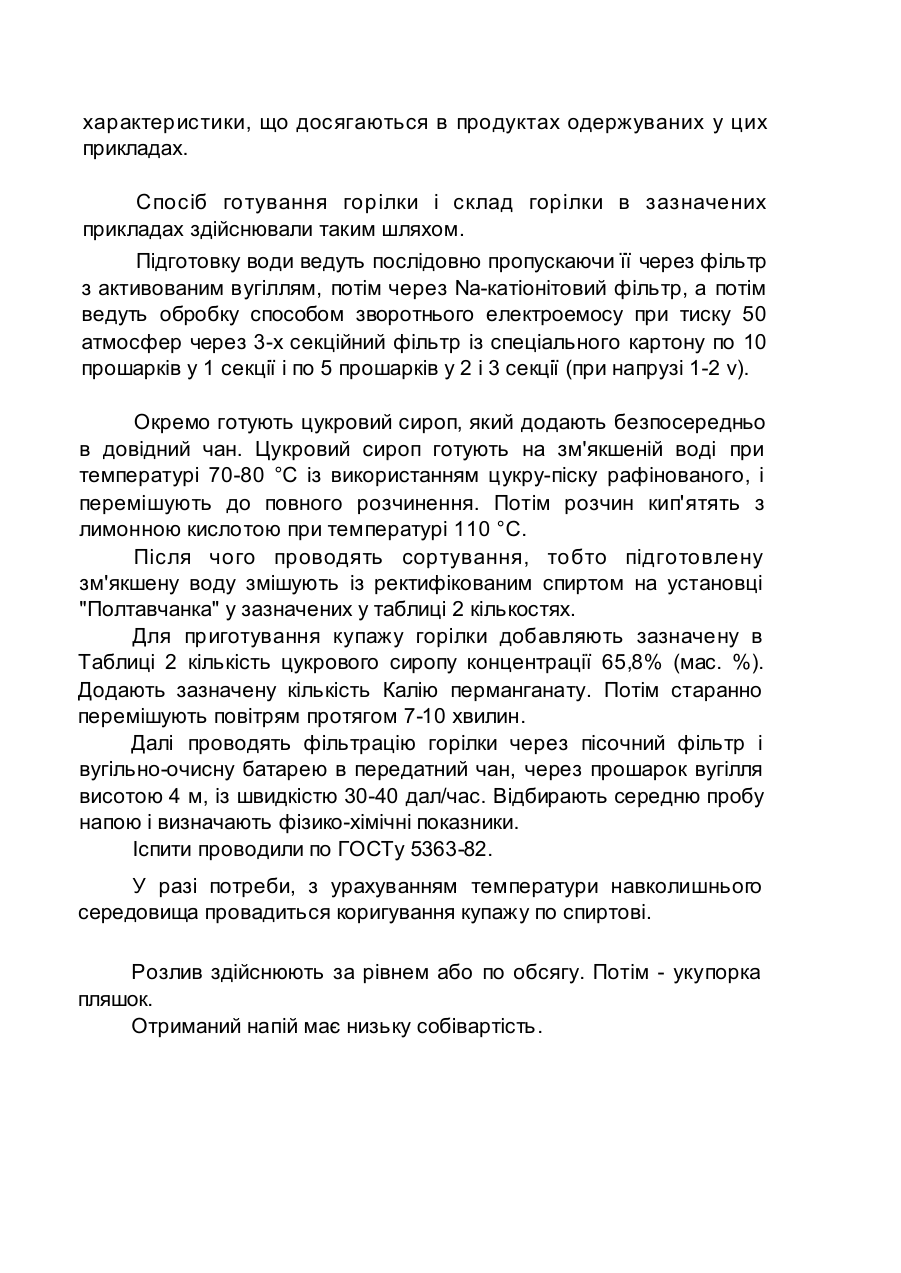 характеристики, що досягаються в продуктах одержуваних у цих прикладах.

Спосіб готування горілки і склад горілки в зазначених прикладах здійснювали таким шляхом.

Підготовку води ведуть послідовно пропускаючи її через фільтр з активованим вугіллям, потім через Na-катіонітовий фільтр, а потім ведуть обробку способом зворотнього електроемосу при тиску 50 атмосфер через 3-х секційний фільтр із спеціального картону по 10 прошарків у 1 секції і по 5 прошарків у 2 і 3 секції (при напрузі 1-2 v).

Окремо готують цукровий сироп, який додають безпосередньо в довідний чан. Цукровий сироп готують на зм'якшеній воді при температурі 70-80 °С із використанням цукру-піску рафінованого, і перемішують до повного розчинення. Потім розчин кип'ятять з лимонною кислотою при температурі 110 °С.

Після чого проводять сортування, тобто підготовлену зм'якшену воду змішують із ректифікованим спиртом на установці "Полтавчанка" у зазначених у таблиці 2 кількостях.

Для приготування купажу горілки добавляють зазначену в Таблиці 2 кількість цукрового сиропу концентрації 65,8% (мас. %). Додають зазначену кількість Калію перманганату. Потім старанно перемішують повітрям протягом 7-10 хвилин.

Далі проводять фільтрацію горілки через пісочний фільтр і вугільно-очисну батарею в передатний чан, через прошарок вугілля висотою 4 м, із швидкістю 30-40 дал/час. Відбирають середню пробу напою і визначають фізико-хімічні показники.

Іспити проводили по ГОСТу 5363-82.

У разі потреби, з урахуванням температури навколишнього середовища провадиться коригування купажу по спиртові.

Розлив здійснюють за рівнем або по обсягу. Потім - укупорка пляшок.

Отриманий напій має низьку собівартість.